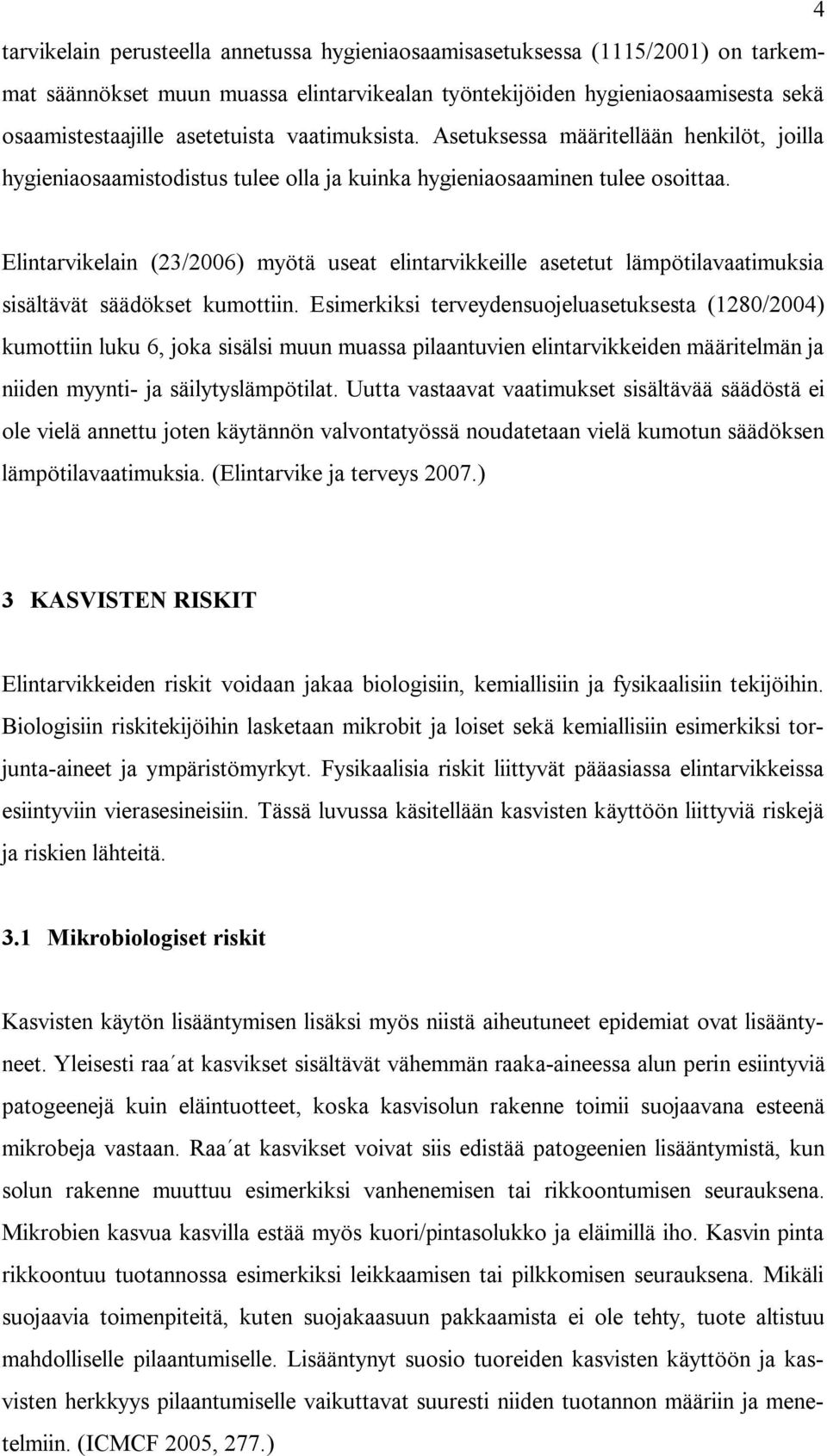 4

tarvikelain perusteella annetussa hygieniaosaamisasetuksessa (1115/2001) on tarkemmat säännökset muun muassa elintarvikealan työntekijöiden hygieniaosaamisesta sekä osaamistestaajille asetetuista vaatimuksista. Asetuksessa määritellään henkilöt, joilla hygieniaosaamistodistus tulee olla ja kuinka hygieniaosaaminen tulee osoittaa.

Elintarvikelain (23/2006) myötä useat elintarvikkeille asetetut lämpötilavaatimuksia sisältävät säädökset kumottiin. Esimerkiksi terveydensuojeluasetuksesta (1280/2004) kumottiin luku 6, joka sisälsi muun muassa pilaantuvien elintarvikkeiden määritelmän ja niiden myynti- ja säilytyslämpötilat. Uutta vastaavat vaatimukset sisältävää säädöstä ei ole vielä annettu joten käytännön valvontatyössä noudatetaan vielä kumotun säädöksen lämpötilavaatimuksia. (Elintarvike ja terveys 2007.)

3 KASVISTEN RISKIT

Elintarvikkeiden riskit voidaan jakaa biologisiin, kemiallisiin ja fysikaalisiin tekijöihin. Biologisiin riskitekijöihin lasketaan mikrobit ja loiset sekä kemiallisiin esimerkiksi torjunta-aineet ja ympäristömyrkyt. Fysikaalisia riskit liittyvät pääasiassa elintarvikkeissa esiintyviin vierasesineisiin. Tässä luvussa käsitellään kasvisten käyttöön liittyviä riskejä ja riskien lähteitä.

3.1 Mikrobiologiset riskit

Kasvisten käytön lisääntymisen lisäksi myös niistä aiheutuneet epidemiat ovat lisääntyneet. Yleisesti raa´at kasvikset sisältävät vähemmän raaka-aineessa alun perin esiintyviä patogeenejä kuin eläintuotteet, koska kasvisolun rakenne toimii suojaavana esteenä mikrobeja vastaan. Raa´at kasvikset voivat siis edistää patogeenien lisääntymistä, kun solun rakenne muuttuu esimerkiksi vanhenemisen tai rikkoontumisen seurauksena. Mikrobien kasvua kasvilla estää myös kuori/pintasolukko ja eläimillä iho. Kasvin pinta rikkoontuu tuotannossa esimerkiksi leikkaamisen tai pilkkomisen seurauksena. Mikäli suojaavia toimenpiteitä, kuten suojakaasuun pakkaamista ei ole tehty, tuote altistuu mahdolliselle pilaantumiselle. Lisääntynyt suosio tuoreiden kasvisten käyttöön ja kasvisten herkkyys pilaantumiselle vaikuttavat suuresti niiden tuotannon määriin ja menetelmiin. (ICMCF 2005, 277.)